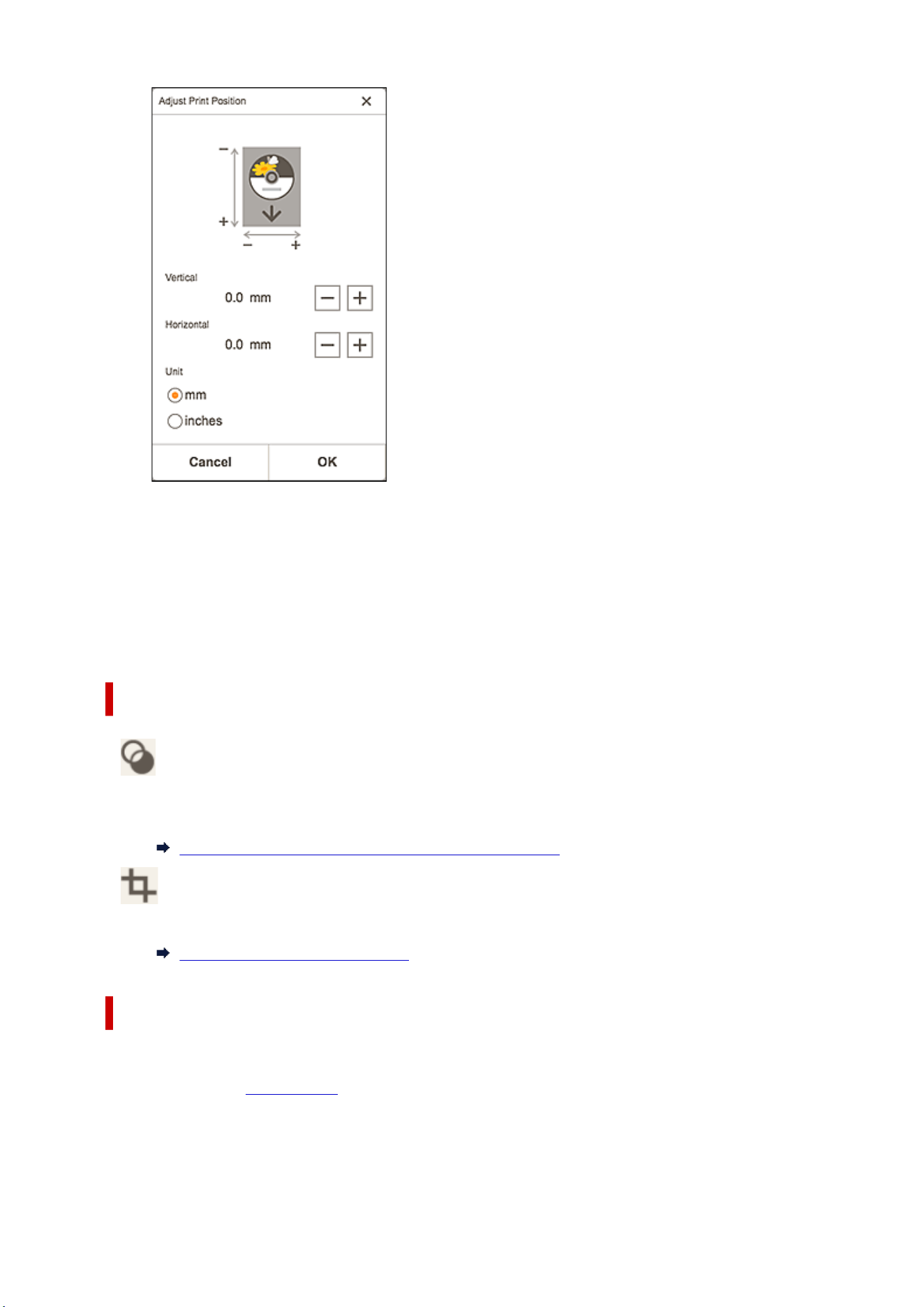 Adjust Print Position

−
+
−
+

Vertical
0.0 mm
Horizontal
0.0 mm
Unit
mm
inches

Cancel
OK